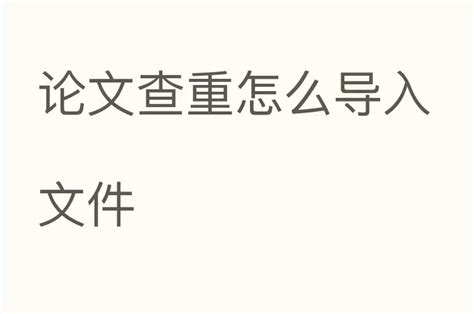 论文查重怎么导入文件